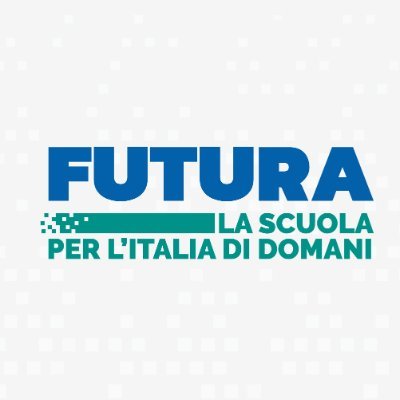 FUTURA
LA SCUOLA
PER L'ITALIA DI DOMANI